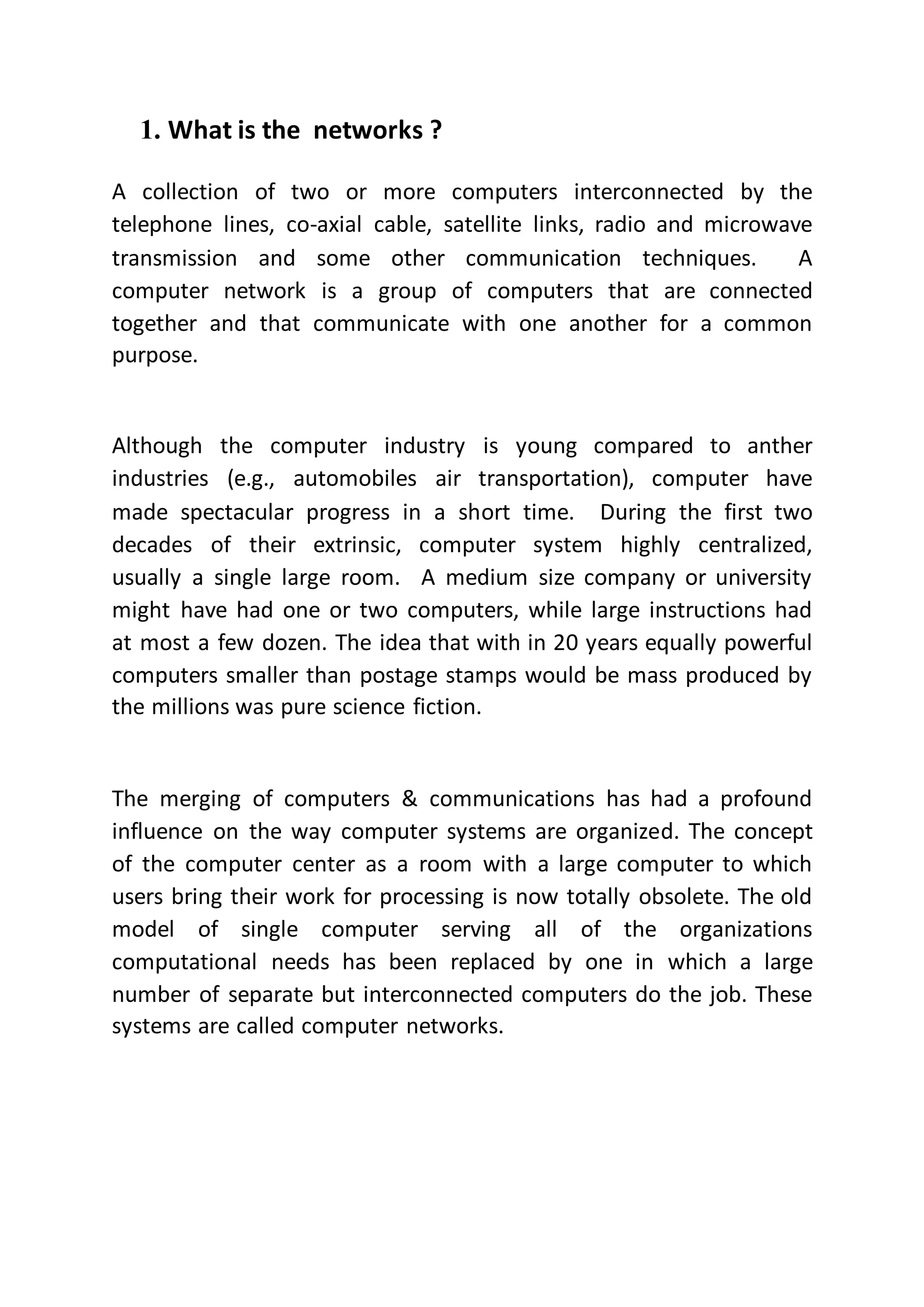 1. What is the networks ?

A collection of two or more computers interconnected by the telephone lines, co-axial cable, satellite links, radio and microwave transmission and some other communication techniques. A computer network is a group of computers that are connected together and that communicate with one another for a common purpose.

Although the computer industry is young compared to anther industries (e.g., automobiles air transportation), computer have made spectacular progress in a short time. During the first two decades of their extrinsic, computer system highly centralized, usually a single large room. A medium size company or university might have had one or two computers, while large instructions had at most a few dozen. The idea that with in 20 years equally powerful computers smaller than postage stamps would be mass produced by the millions was pure science fiction.

The merging of computers & communications has had a profound influence on the way computer systems are organized. The concept of the computer center as a room with a large computer to which users bring their work for processing is now totally obsolete. The old model of single computer serving all of the organizations computational needs has been replaced by one in which a large number of separate but interconnected computers do the job. These systems are called computer networks.